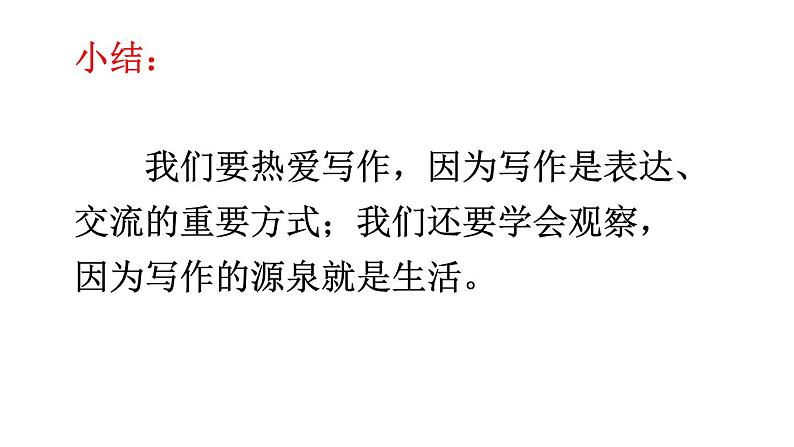 小结：

我们要热爱写作，因为写作是表达、交流的重要方式；我们还要学会观察，因为写作的源泉就是生活。